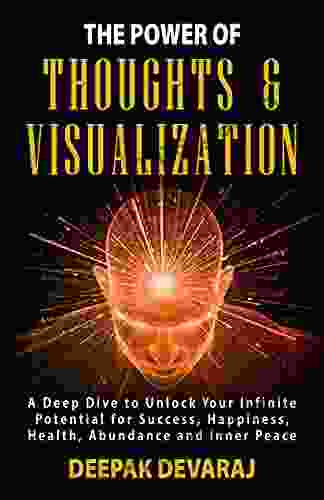 THE POWER OF
THOUGHTS &
VISUALIZATION

A Deep Dive to Unlock Your Infinite Potential for Success, Happiness, Health, Abundance and Inner Peace

DEEPAK DEVARAJ